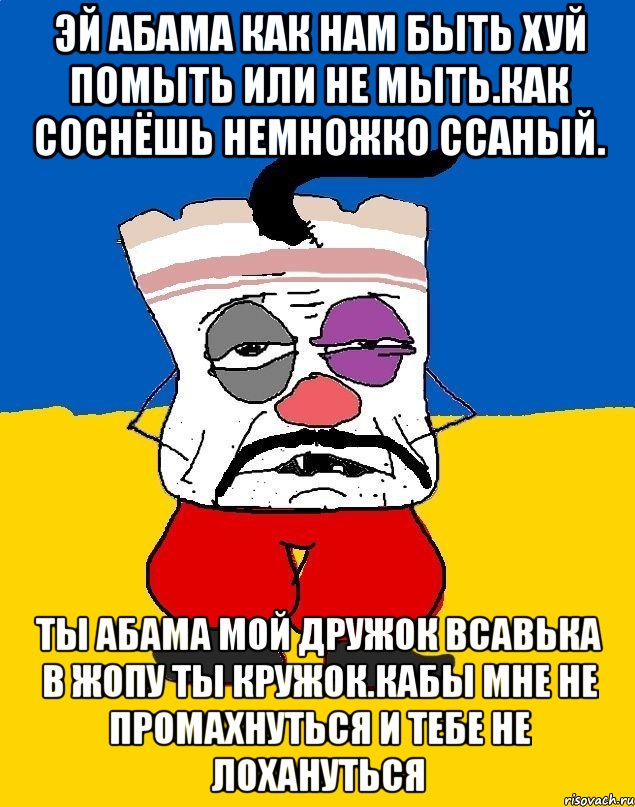 ЭЙ АБАМА КАК НАМ БЫТЬ ХУЙ ПОМЫТЬ ИЛИ НЕ МЫТЬ.КАК СОСНЁШЬ НЕМНОЖКО ССАНЫЙ.

ТЫ АБАМА МОЙ ДРУЖОК ВСАВЬКА В ЖОПУ ТЫ КРУЖОК.КАБЫ МНЕ НЕ ПРОМАХНУТЬСЯ И ТЕБЕ НЕ ЛОХАНУТЬСЯ

risovach.ru